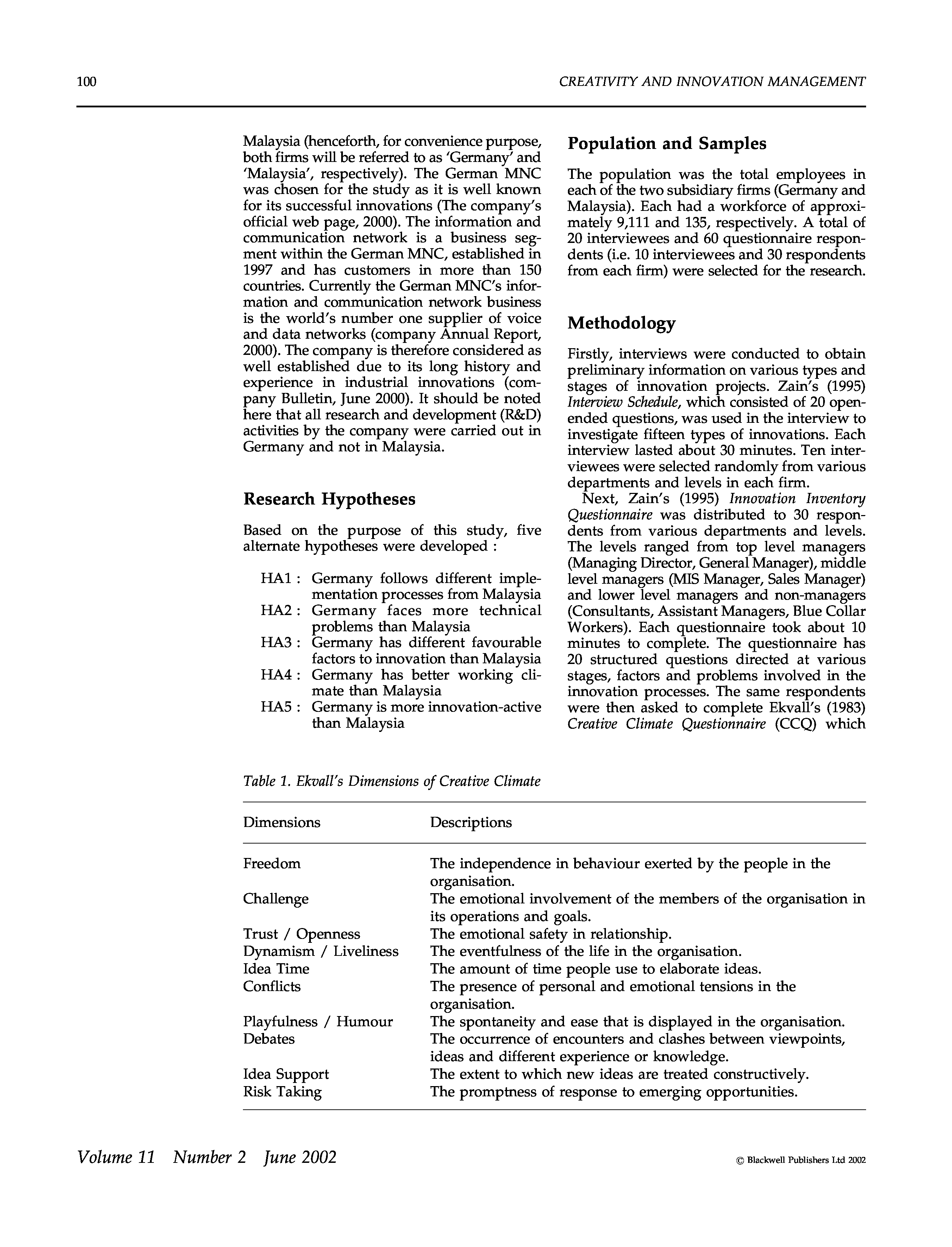 100 CREATIVITY AND INNOVATION MANAGEMENT

Malaysia (henceforth, for convenience purpose, both firms will be referred to as 'Germany' and 'Malaysia', respectively). The German MNC was chosen for the study as it is well known for its successful innovations (The company's official web page, 2000). The information and communication network is a business segment within the German MNC, established in 1997 and has customers in more than 150 countries. Currently the German MNC's information and communication network business is the world's number one supplier of voice and data networks (company Annual Report, 2000). The company is therefore considered as well established due to its long history and experience in industrial innovations (company Bulletin, June 2000). It should be noted here that all research and development (R&D) activities by the company were carried out in Germany and not in Malaysia.

Research Hypotheses

Based on the purpose of this study, five alternate hypotheses were developed :

HA1 : Germany follows different implementation processes from Malaysia
HA2 : Germany faces more technical problems than Malaysia
HA3 : Germany has different favourable factors to innovation than Malaysia
HA4 : Germany has better working climate than Malaysia
HA5 : Germany is more innovation-active than Malaysia

Population and Samples

The population was the total employees in each of the two subsidiary firms (Germany and Malaysia). Each had a workforce of approximately 9,111 and 135, respectively. A total of 20 interviewees and 60 questionnaire respondents (i.e. 10 interviewees and 30 respondents from each firm) were selected for the research.

Methodology

Firstly, interviews were conducted to obtain preliminary information on various types and stages of innovation projects. Zain's (1995) Interview Schedule, which consisted of 20 open-ended questions, was used in the interview to investigate fifteen types of innovations. Each interview lasted about 30 minutes. Ten interviewees were selected randomly from various departments and levels in each firm.

Next, Zain's (1995) Innovation Inventory Questionnaire was distributed to 30 respondents from various departments and levels. The levels ranged from top level managers (Managing Director, General Manager), middle level managers (MIS Manager, Sales Manager) and lower level managers and non-managers (Consultants, Assistant Managers, Blue Collar Workers). Each questionnaire took about 10 minutes to complete. The questionnaire has 20 structured questions directed at various stages, factors and problems involved in the innovation processes. The same respondents were then asked to complete Ekvall's (1983) Creative Climate Questionnaire (CCQ) which

Table 1. Ekvall's Dimensions of Creative Climate

| Dimensions | Descriptions |
|---|---|
| Freedom | The independence in behaviour exerted by the people in the organisation. |
| Challenge | The emotional involvement of the members of the organisation in its operations and goals. |
| Trust / Openness | The emotional safety in relationship. |
| Dynamism / Liveliness | The eventfulness of the life in the organisation. |
| Idea Time | The amount of time people use to elaborate ideas. |
| Conflicts | The presence of personal and emotional tensions in the organisation. |
| Playfulness / Humour | The spontaneity and ease that is displayed in the organisation. |
| Debates | The occurrence of encounters and clashes between viewpoints, ideas and different experience or knowledge. |
| Idea Support | The extent to which new ideas are treated constructively. |
| Risk Taking | The promptness of response to emerging opportunities. |

Volume 11 Number 2 June 2002 © Blackwell Publishers Ltd 2002